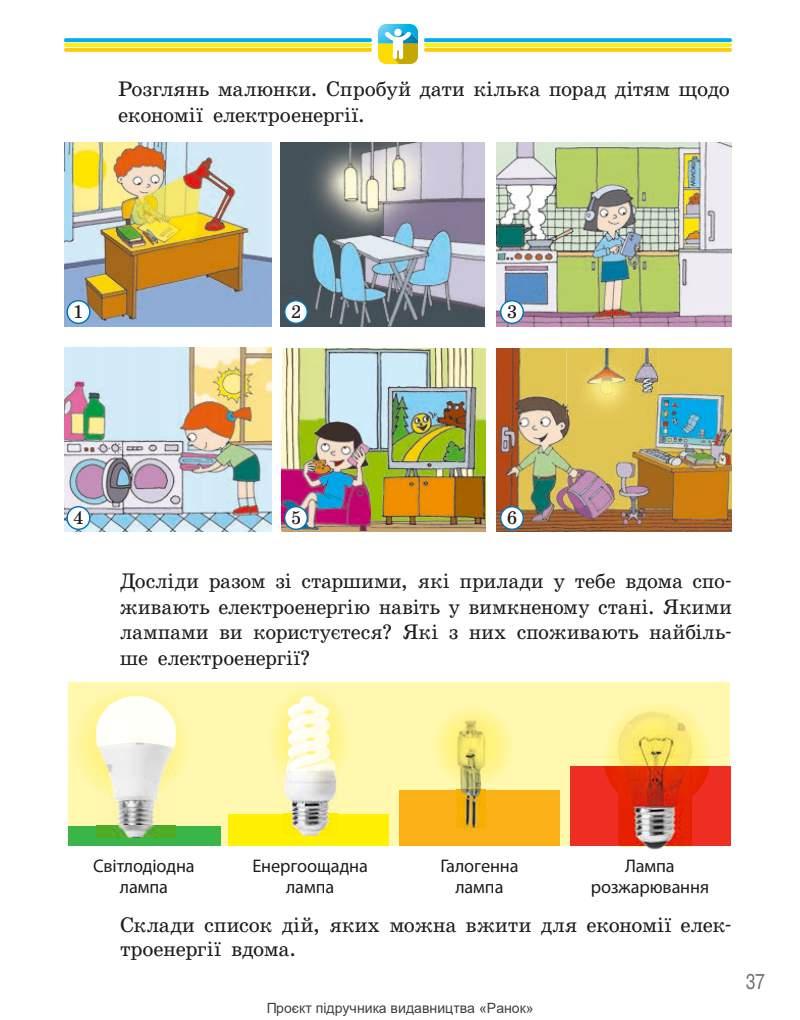 Розглянь малюнки. Спробуй дати кілька порад дітям щодо економії електроенергії.

1

2

3

4

5

6

Досліди разом зі старшими, які прилади у тебе вдома споживають електроенергію навіть у вимкненому стані. Якими лампами ви користуєтеся? Які з них споживають найбільше електроенергії?

Світлодіодна лампа

Енергоощадна лампа

Галогенна лампа

Лампа розжарювання

Склади список дій, яких можна вжити для економії електроенергії вдома.

37

Проєкт підручника видавництва «Ранок»